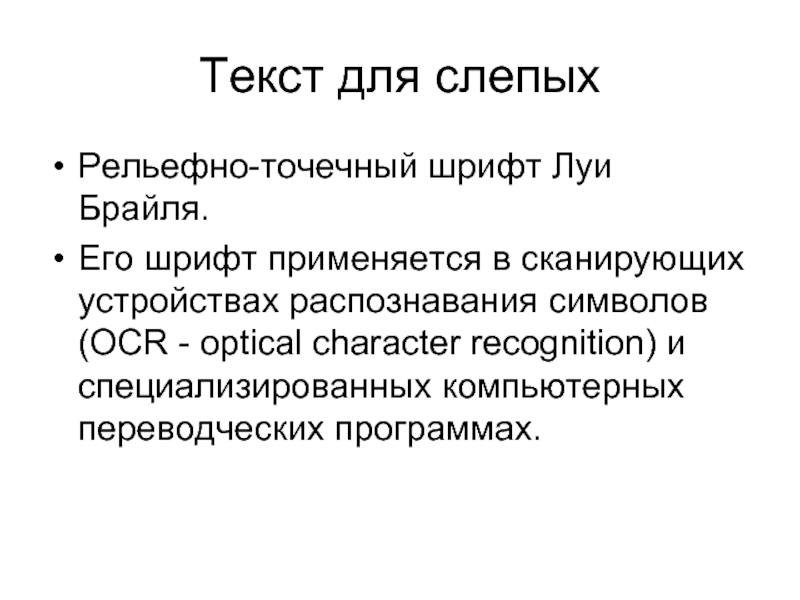 Текст для слепых

• Рельефно-точечный шрифт Луи Брайля.

• Его шрифт применяется в сканирующих устройствах распознавания символов (OCR - optical character recognition) и специализированных компьютерных переводческих программах.